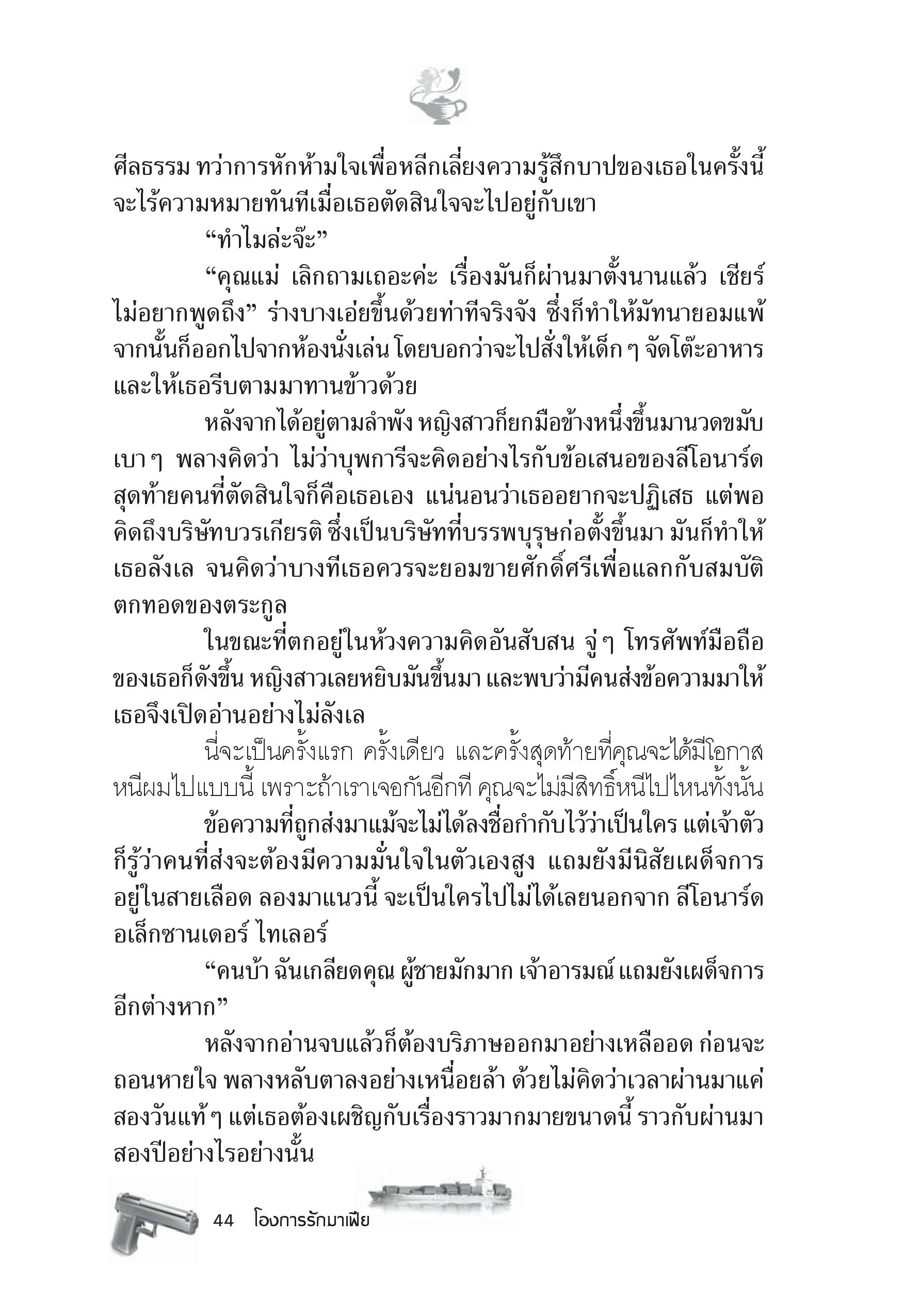 ศีลธรรม ทว่าการหักห้ามใจเพื่อหลีกเลี่ยงความรู้สึกบาปของเธอในครั้งนี้จะไร้ความหมายทันทีเมื่อเธอตัดสินใจจะไปอยู่กับเขา

“ทำไมล่ะจ๊ะ”

“คุณแม่ เลิกถามเถอะค่ะ เรื่องมันก็ผ่านมาตั้งนานแล้ว เชียร์ไม่อยากพูดถึง” ร่างบางเอ่ยขึ้นด้วยท่าทีจริงจัง ซึ่งก็ทำให้มัทนายอมแพ้ จากนั้นก็ออกไปจากห้องนั่งเล่น โดยบอกว่าจะไปสั่งให้เด็ก ๆ จัดโต๊ะอาหาร และให้เธอรีบตามมาทานข้าวด้วย

หลังจากได้อยู่ตามลำพัง หญิงสาวก็ยกมือข้างหนึ่งขึ้นมานวดขมับเบา ๆ พลางคิดว่า ไม่ว่าบุพการีจะคิดอย่างไรกับข้อเสนอของลีโอนาร์ด สุดท้ายคนที่ตัดสินใจก็คือเธอเอง แน่นอนว่าเธออยากจะปฏิเสธ แต่พอคิดถึงบริษัทบวรเกียรติ ซึ่งเป็นบริษัทที่บรรพบุรุษก่อตั้งขึ้นมา มันก็ทำให้เธอลังเล จนคิดว่าบางทีเธอควรจะยอมขายศักดิ์ศรีเพื่อแลกกับสมบัติตกทอดของตระกูล

ในขณะที่ตกอยู่ในห้วงความคิดอันสับสน จู่ ๆ โทรศัพท์มือถือของเธอก็ดังขึ้น หญิงสาวเลยหยิบมันขึ้นมา และพบว่ามีคนส่งข้อความมาให้ เธอจึงเปิดอ่านอย่างไม่ลังเล

นี่จะเป็นครั้งแรก ครั้งเดียว และครั้งสุดท้ายที่คุณจะได้มีโอกาสหนีผมไปแบบนี้ เพราะถ้าเราเจอกันอีกที คุณจะไม่มีสิทธิ์หนีไปไหนทั้งนั้น

ข้อความที่ถูกส่งมาแม้จะไม่ได้ลงชื่อกำกับไว้ว่าเป็นใคร แต่เจ้าตัวก็รู้ว่าคนที่ส่งจะต้องมีความมั่นใจในตัวเองสูง แถมยังมีนิสัยเผด็จการอยู่ในสายเลือด ลองมาแนวนี้ จะเป็นใครไปไม่ได้เลยนอกจาก ลีโอนาร์ด อเล็กซานเดอร์ ไทเลอร์

“คนบ้า ฉันเกลียดคุณ ผู้ชายมักมาก เจ้าอารมณ์ แถมยังเผด็จการอีกต่างหาก”

หลังจากอ่านจบแล้วก็ต้องบริภาษออกมาอย่างเหลืออด ก่อนจะถอนหายใจ พลางหลับตาลงอย่างเหนื่อยล้า ด้วยไม่คิดว่าเวลาผ่านมาแค่สองวันแท้ ๆ แต่เธอต้องเผชิญกับเรื่องราวมากมายขนาดนี้ ราวกับผ่านมาสองปีอย่างไรอย่างนั้น

44 โองการรักมาเฟีย